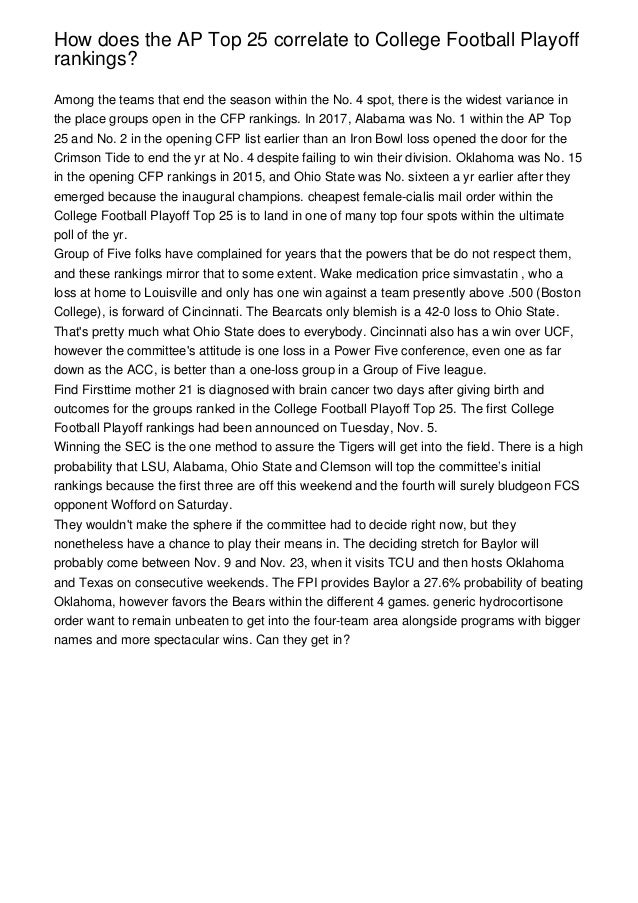 How does the AP Top 25 correlate to College Football Playoff rankings?

Among the teams that end the season within the No. 4 spot, there is the widest variance in the place groups open in the CFP rankings. In 2017, Alabama was No. 1 within the AP Top 25 and No. 2 in the opening CFP list earlier than an Iron Bowl loss opened the door for the Crimson Tide to end the yr at No. 4 despite failing to win their division. Oklahoma was No. 15 in the opening CFP rankings in 2015, and Ohio State was No. sixteen a yr earlier after they emerged because the inaugural champions. cheapest female-cialis mail order within the College Football Playoff Top 25 is to land in one of many top four spots within the ultimate poll of the yr.
Group of Five folks have complained for years that the powers that be do not respect them, and these rankings mirror that to some extent. Wake medication price simvastatin , who a loss at home to Louisville and only has one win against a team presently above .500 (Boston College), is forward of Cincinnati. The Bearcats only blemish is a 42-0 loss to Ohio State. That's pretty much what Ohio State does to everybody. Cincinnati also has a win over UCF, however the committee's attitude is one loss in a Power Five conference, even one as far down as the ACC, is better than a one-loss group in a Group of Five league.
Find Firsttime mother 21 is diagnosed with brain cancer two days after giving birth and outcomes for the groups ranked in the College Football Playoff Top 25. The first College Football Playoff rankings had been announced on Tuesday, Nov. 5.
Winning the SEC is the one method to assure the Tigers will get into the field. There is a high probability that LSU, Alabama, Ohio State and Clemson will top the committee's initial rankings because the first three are off this weekend and the fourth will surely bludgeon FCS opponent Wofford on Saturday.
They wouldn't make the sphere if the committee had to decide right now, but they nonetheless have a chance to play their means in. The deciding stretch for Baylor will probably come between Nov. 9 and Nov. 23, when it visits TCU and then hosts Oklahoma and Texas on consecutive weekends. The FPI provides Baylor a 27.6% probability of beating Oklahoma, however favors the Bears within the different 4 games. generic hydrocortisone order want to remain unbeaten to get into the four-team area alongside programs with bigger names and more spectacular wins. Can they get in?